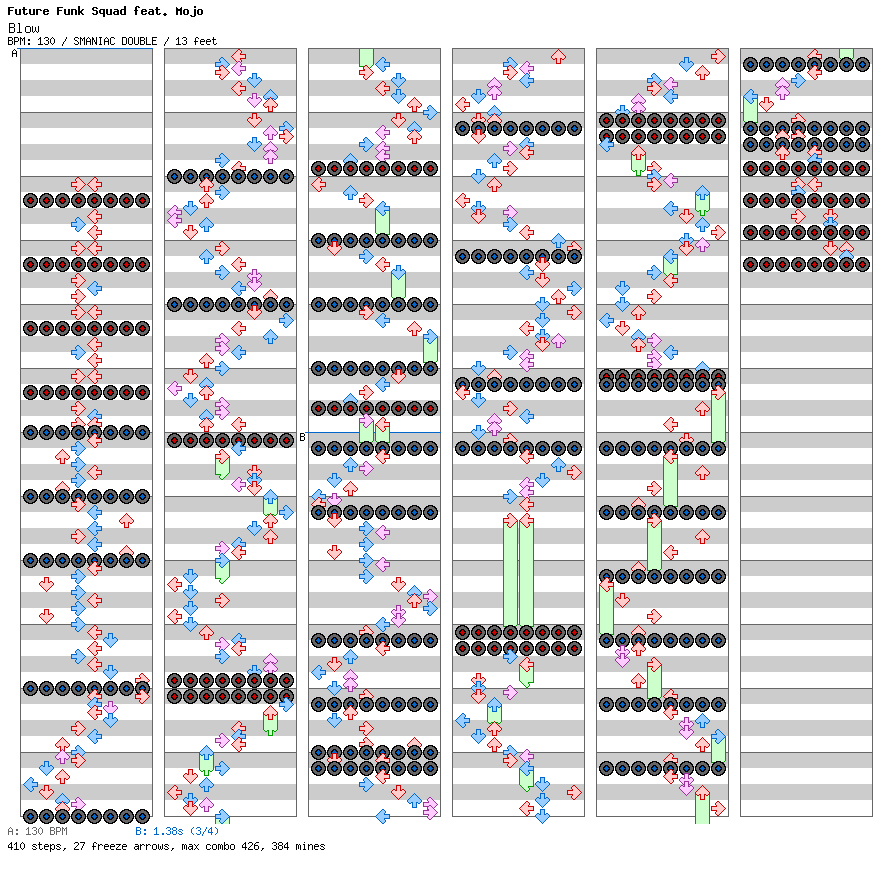 Future Funk Squad feat. Mojo
Blow
BPM: 130 / SMANIAC DOUBLE / 13 feet

A

B

A: 130 BPM
B: 1.38s (3/4)
410 steps, 27 freeze arrows, max combo 426, 384 mines